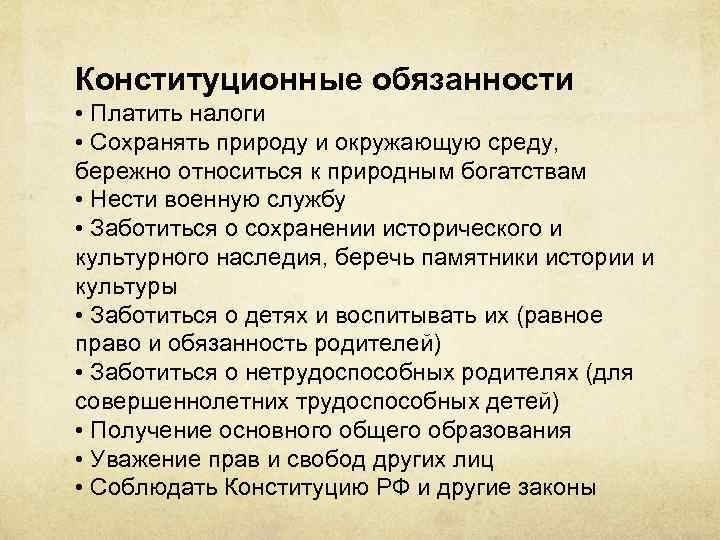 Конституционные обязанности
• Платить налоги
• Сохранять природу и окружающую среду, бережно относиться к природным богатствам
• Нести военную службу
• Заботиться о сохранении исторического и культурного наследия, беречь памятники истории и культуры
• Заботиться о детях и воспитывать их (равное право и обязанность родителей)
• Заботиться о нетрудоспособных родителях (для совершеннолетних трудоспособных детей)
• Получение основного общего образования
• Уважение прав и свобод других лиц
• Соблюдать Конституцию РФ и другие законы